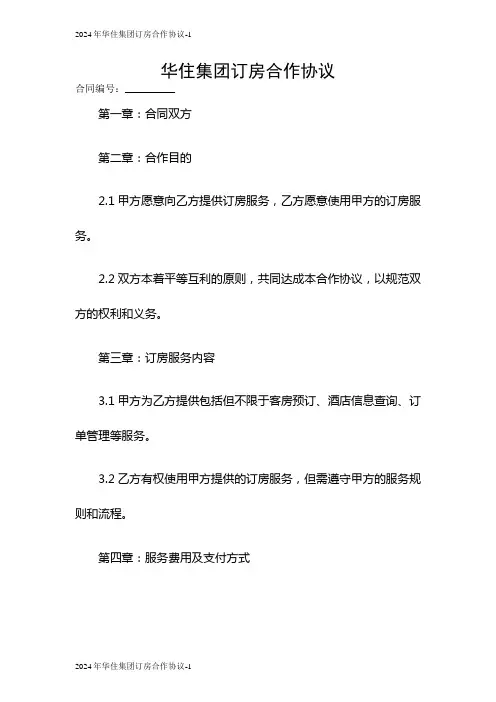 2024年华住集团订房合作协议-1

华住集团订房合作协议

合同编号：__________

第一章：合同双方

第二章：合作目的

2.1 甲方愿意向乙方提供订房服务，乙方愿意使用甲方的订房服务。

2.2 双方本着平等互利的原则，共同达成本合作协议，以规范双方的权利和义务。

第三章：订房服务内容

3.1 甲方为乙方提供包括但不限于客房预订、酒店信息查询、订单管理等服务。

3.2 乙方有权使用甲方提供的订房服务，但需遵守甲方的服务规则和流程。

第四章：服务费用及支付方式

2024年华住集团订房合作协议-1